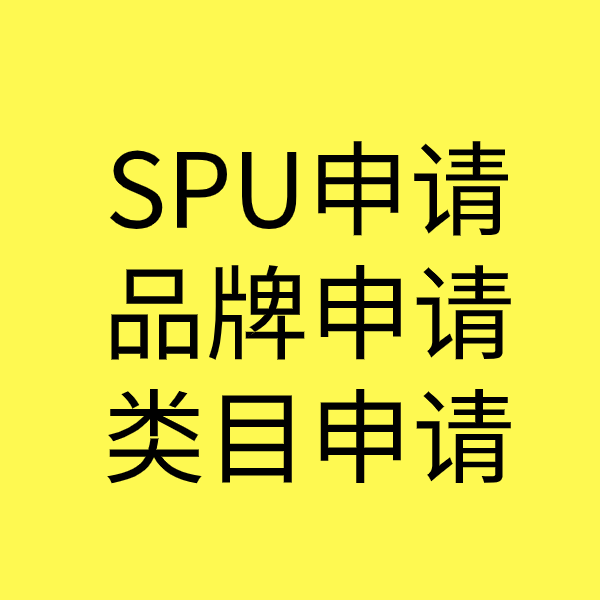 SPU申请
品牌申请
类目申请